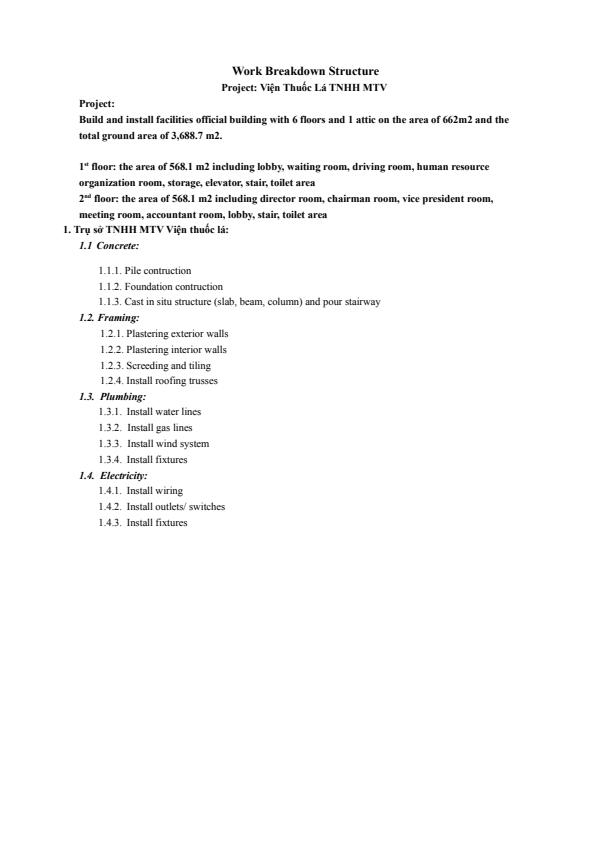 Work Breakdown Structure
Project: Viện Thuốc Lá TNHH MTV

Project:
Build and install facilities official building with 6 floors and 1 attic on the area of 662m2 and the total ground area of 3,688.7 m2.

1st floor: the area of 568.1 m2 including lobby, waiting room, driving room, human resource organization room, storage, elevator, stair, toilet area
2nd floor: the area of 568.1 m2 including director room, chairman room, vice president room, meeting room, accountant room, lobby, stair, toilet area
1. Trụ sở TNHH MTV Viện thuốc lá:
1.1 Concrete:
1.1.1. Pile contruction
1.1.2. Foundation contruction
1.1.3. Cast in situ structure (slab, beam, column) and pour stairway
1.2. Framing:
1.2.1. Plastering exterior walls
1.2.2. Plastering interior walls
1.2.3. Screeding and tiling
1.2.4. Install roofing trusses
1.3. Plumbing:
1.3.1. Install water lines
1.3.2. Install gas lines
1.3.3. Install wind system
1.3.4. Install fixtures
1.4. Electricity:
1.4.1. Install wiring
1.4.2. Install outlets/ switches
1.4.3. Install fixtures